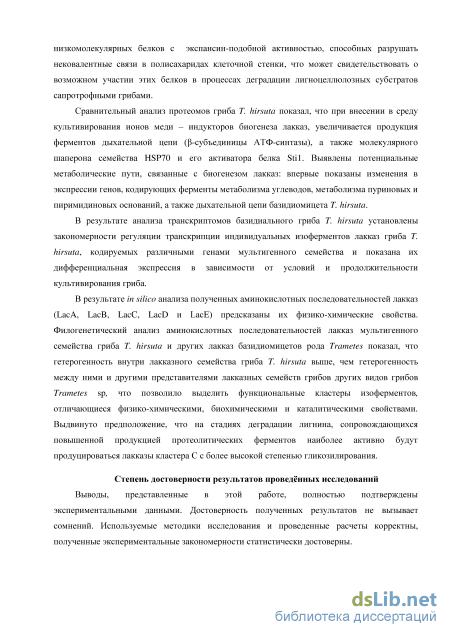 низкомолекулярных белков с экспансин-подобной активностью, способных разрушать нековалентные связи в полисахаридах клеточной стенки, что может свидетельствовать о возможном участии этих белков в процессах деградации лигноцеллюлозных субстратов сапротрофными грибами.

Сравнительный анализ протеомов гриба T. hirsuta показал, что при внесении в среду культивирования ионов меди – индукторов биогенеза лакказ, увеличивается продукция ферментов дыхательной цепи (β-субъединицы АТФ-синтазы), а также молекулярного шаперона семейства HSP70 и его активатора белка Sti1. Выявлены потенциальные метаболические пути, связанные с биогенезом лакказ: впервые показаны изменения в экспрессии генов, кодирующих ферменты метаболизма углеводов, метаболизма пуриновых и пиримидиновых оснований, а также дыхательной цепи базидиомицета T. hirsuta.

В результате анализа транскриптомов базидиального гриба T. hirsuta установлены закономерности регуляции транскрипции индивидуальных изоферментов лакказ гриба T. hirsuta, кодируемых различными генами мультигенного семейства и показана их дифференциальная экспрессия в зависимости от условий и продолжительности культивирования гриба.

В результате in silico анализа полученных аминокислотных последовательностей лакказ (LacA, LacB, LacC, LacD и LacE) предсказаны их физико-химические свойства. Филогенетический анализ аминокислотных последовательностей лакказ мультигенного семейства гриба T. hirsuta и других лакказ базидиомицетов рода Trametes показал, что гетерогенность внутри лакказного семейства гриба T. hirsuta выше, чем гетерогенность между ними и другими представителями лакказных семейств грибов других видов грибов Trametes sp, что позволило выделить функциональные кластеры изоферментов, отличающиеся физико-химическими, биохимическими и каталитическими свойствами. Выдвинуто предположение, что на стадиях деградации лигнина, сопровождающихся повышенной продукцией протеолитических ферментов наиболее активно будут продуцироваться лакказы кластера С с более высокой степенью гликозилирования.

Степень достоверности результатов проведённых исследований

Выводы, представленные в этой работе, полностью подтверждены экспериментальными данными. Достоверность полученных результатов не вызывает сомнений. Используемые методики исследования и проведенные расчеты корректны, полученные экспериментальные закономерности статистически достоверны.

dsLib.net
библиотека диссертаций